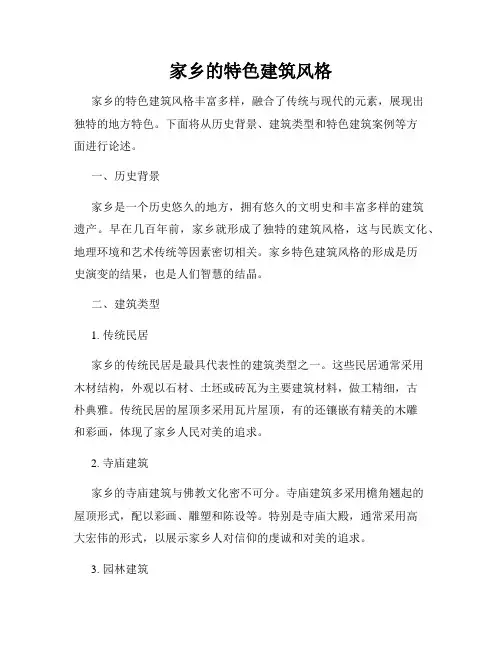 家乡的特色建筑风格

家乡的特色建筑风格丰富多样，融合了传统与现代的元素，展现出独特的地方特色。下面将从历史背景、建筑类型和特色建筑案例等方面进行论述。

一、历史背景

家乡是一个历史悠久的地方，拥有悠久的文明史和丰富多样的建筑遗产。早在几百年前，家乡就形成了独特的建筑风格，这与民族文化、地理环境和艺术传统等因素密切相关。家乡特色建筑风格的形成是历史演变的结果，也是人们智慧的结晶。

二、建筑类型

1. 传统民居

家乡的传统民居是最具代表性的建筑类型之一。这些民居通常采用木材结构，外观以石材、土坯或砖瓦为主要建筑材料，做工精细，古朴典雅。传统民居的屋顶多采用瓦片屋顶，有的还镶嵌有精美的木雕和彩画，体现了家乡人民对美的追求。

2. 寺庙建筑

家乡的寺庙建筑与佛教文化密不可分。寺庙建筑多采用檐角翘起的屋顶形式，配以彩画、雕塑和陈设等。特别是寺庙大殿，通常采用高大宏伟的形式，以展示家乡人对信仰的虔诚和对美的追求。

3. 园林建筑